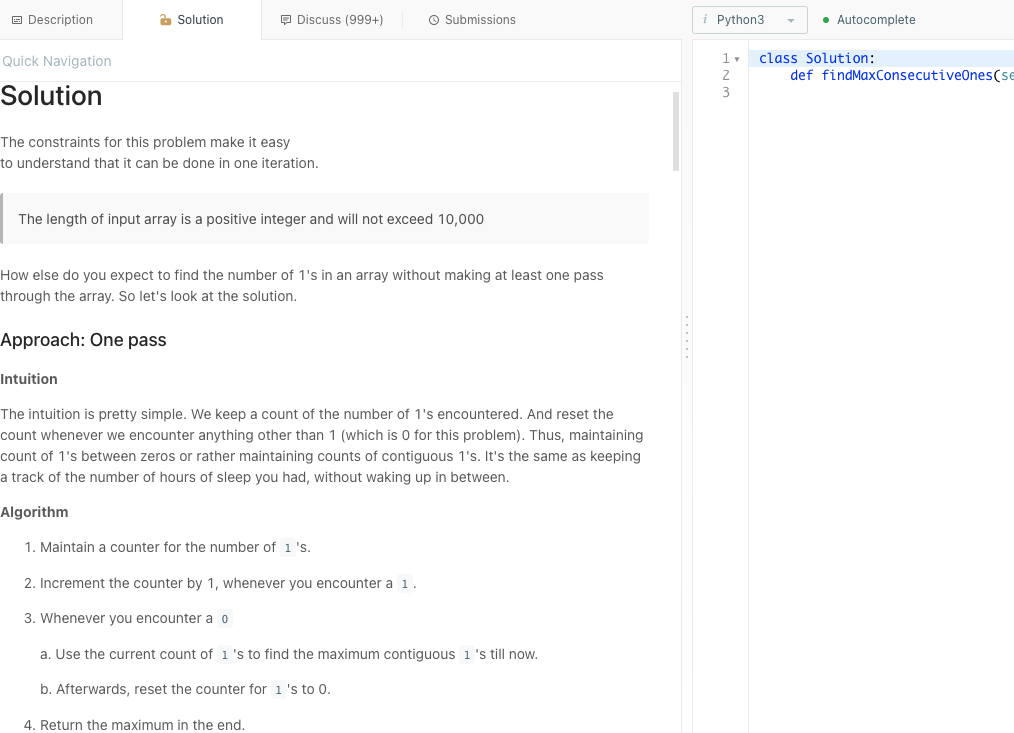 Description Solution Discuss (999+) Submissions

Python3 Autocomplete

Quick Navigation

Solution

The constraints for this problem make it easy to understand that it can be done in one iteration.

The length of input array is a positive integer and will not exceed 10,000

How else do you expect to find the number of 1's in an array without making at least one pass through the array. So let's look at the solution.

Approach: One pass

Intuition

The intuition is pretty simple. We keep a count of the number of 1's encountered. And reset the count whenever we encounter anything other than 1 (which is 0 for this problem). Thus, maintaining count of 1's between zeros or rather maintaining counts of contiguous 1's. It's the same as keeping a track of the number of hours of sleep you had, without waking up in between.

Algorithm

1. Maintain a counter for the number of 1's.

2. Increment the counter by 1, whenever you encounter a 1.

3. Whenever you encounter a 0

a. Use the current count of 1's to find the maximum contiguous 1's till now.

b. Afterwards, reset the counter for 1's to 0.

4. Return the maximum in the end.

1 class Solution:
2     def findMaxConsecutiveOnes(se
3